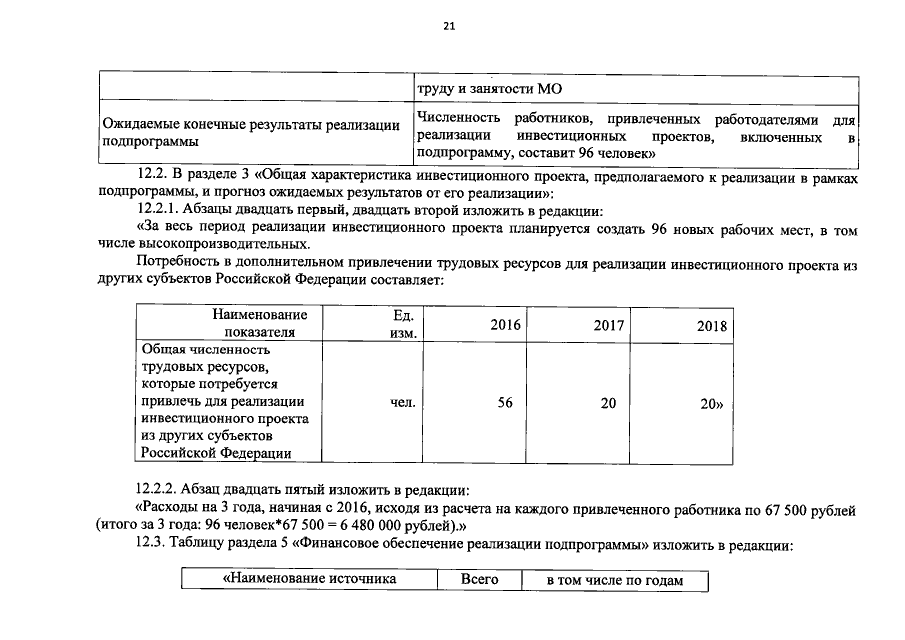 21

| | труду и занятости МО |
|---|---|
| Ожидаемые конечные результаты реализации подпрограммы | Численность работников, привлеченных работодателями для реализации инвестиционных проектов, включенных в подпрограмму, составит 96 человек» |

12.2. В разделе 3 «Общая характеристика инвестиционного проекта, предполагаемого к реализации в рамках подпрограммы, и прогноз ожидаемых результатов от его реализации»:

12.2.1. Абзацы двадцать первый, двадцать второй изложить в редакции:

«За весь период реализации инвестиционного проекта планируется создать 96 новых рабочих мест, в том числе высокопроизводительных.

Потребность в дополнительном привлечении трудовых ресурсов для реализации инвестиционного проекта из других субъектов Российской Федерации составляет:

| Наименование показателя | Ед. изм. | 2016 | 2017 | 2018 |
|---|---|---|---|---|
| Общая численность трудовых ресурсов, которые потребуется привлечь для реализации инвестиционного проекта из других субъектов Российской Федерации | чел. | 56 | 20 | 20» |

12.2.2. Абзац двадцать пятый изложить в редакции:

«Расходы на 3 года, начиная с 2016, исходя из расчета на каждого привлеченного работника по 67 500 рублей (итого за 3 года: 96 человек*67 500 = 6 480 000 рублей).»

12.3. Таблицу раздела 5 «Финансовое обеспечение реализации подпрограммы» изложить в редакции:

| «Наименование источника | Всего | в том числе по годам |
|---|---|---|